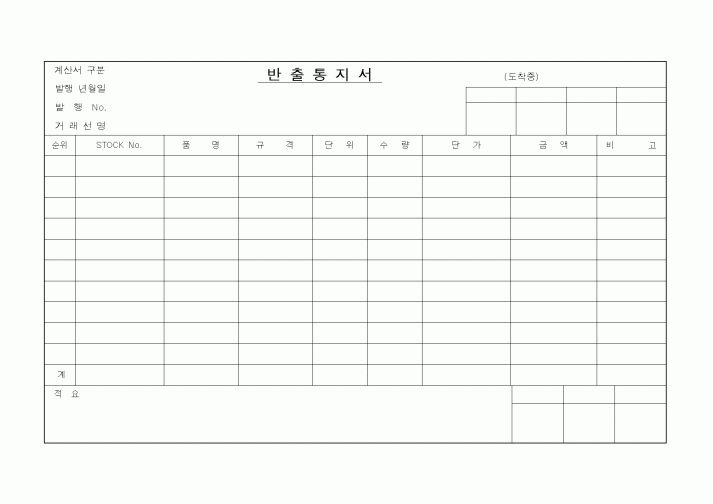 계산서 구분
발행 년월일
발 행 No.
거 래 선 명

반 출 통 지 서

(도착증)

| 순위 | STOCK No. | 품 명 | 규 격 | 단 위 | 수 량 | 단 가 | 금 액 | 비 고 |
|---|---|---|---|---|---|---|---|---|
| | | | | | | | | |
| | | | | | | | | |
| | | | | | | | | |
| | | | | | | | | |
| | | | | | | | | |
| | | | | | | | | |
| | | | | | | | | |
| | | | | | | | | |
| | | | | | | | | |
| | | | | | | | | |
| 계 | | | | | | | | |

적 요